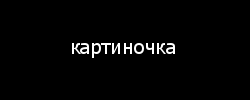 картиночка